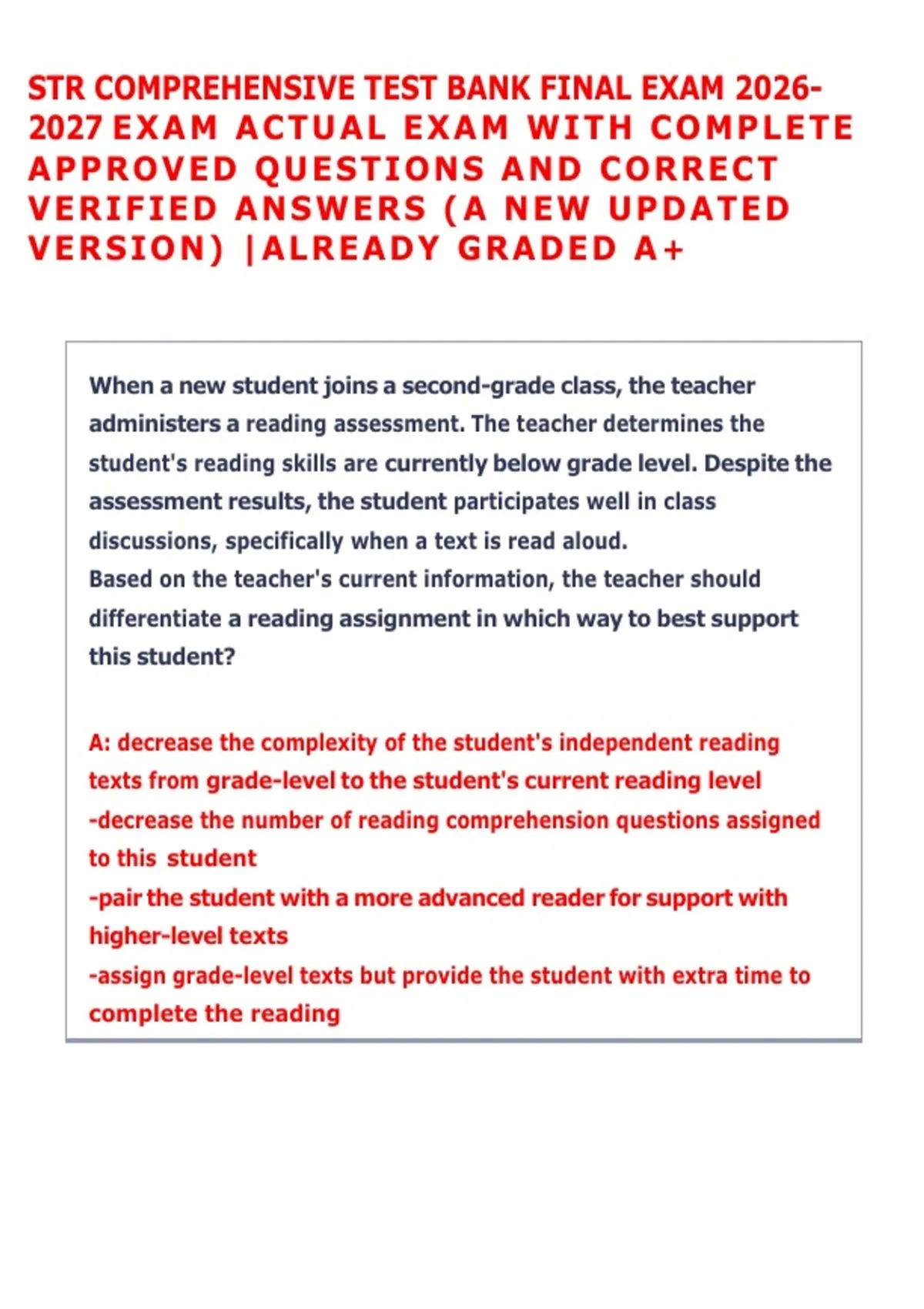 STR COMPREHENSIVE TEST BANK FINAL EXAM 2026-2027 EXAM ACTUAL EXAM WITH COMPLETE APPROVED QUESTIONS AND CORRECT VERIFIED ANSWERS (A NEW UPDATED VERSION) |ALREADY GRADED A+

When a new student joins a second-grade class, the teacher administers a reading assessment. The teacher determines the student's reading skills are currently below grade level. Despite the assessment results, the student participates well in class discussions, specifically when a text is read aloud.
Based on the teacher's current information, the teacher should differentiate a reading assignment in which way to best support this student?

A: decrease the complexity of the student's independent reading texts from grade-level to the student's current reading level
-decrease the number of reading comprehension questions assigned to this student
-pair the student with a more advanced reader for support with higher-level texts
-assign grade-level texts but provide the student with extra time to complete the reading